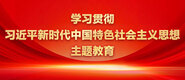 学习贯彻
习近平新时代中国特色社会主义思想
主题教育